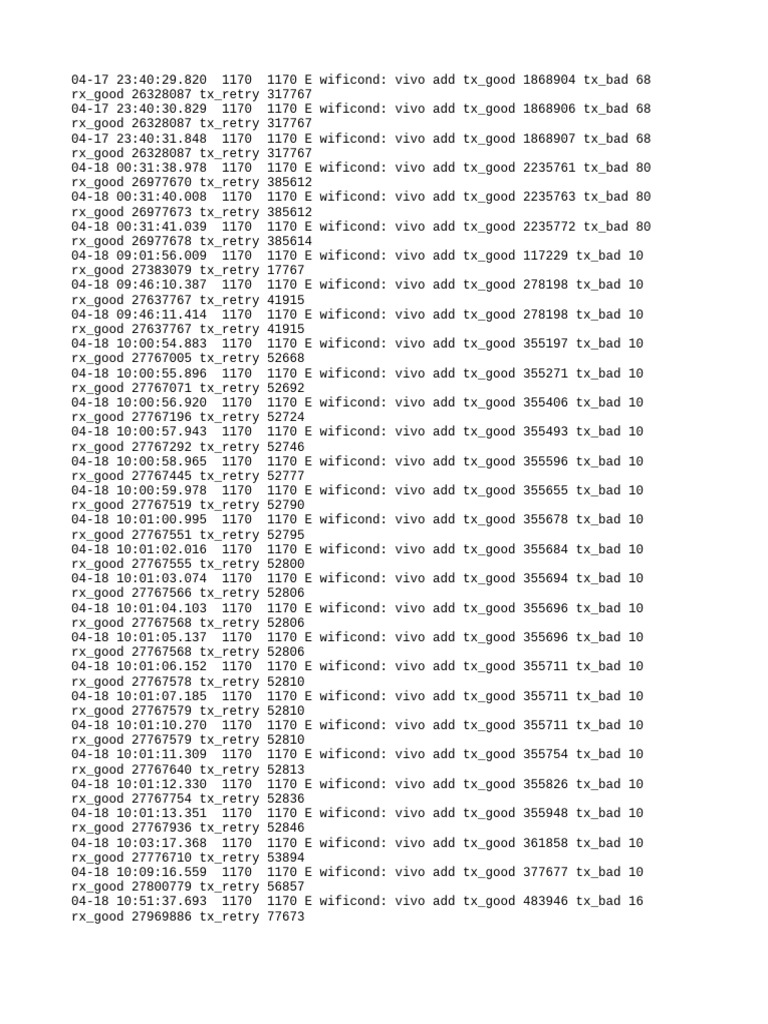 04-17 23:40:29.820 1170 1170 E wificond: vivo add tx_good 1868904 tx_bad 68 rx_good 26328087 tx_retry 317767
04-17 23:40:30.829 1170 1170 E wificond: vivo add tx_good 1868906 tx_bad 68 rx_good 26328087 tx_retry 317767
04-17 23:40:31.848 1170 1170 E wificond: vivo add tx_good 1868907 tx_bad 68 rx_good 26328087 tx_retry 317767
04-18 00:31:38.978 1170 1170 E wificond: vivo add tx_good 2235761 tx_bad 80 rx_good 26977670 tx_retry 385612
04-18 00:31:40.008 1170 1170 E wificond: vivo add tx_good 2235763 tx_bad 80 rx_good 26977673 tx_retry 385612
04-18 00:31:41.039 1170 1170 E wificond: vivo add tx_good 2235772 tx_bad 80 rx_good 26977678 tx_retry 385614
04-18 09:01:56.009 1170 1170 E wificond: vivo add tx_good 117229 tx_bad 10 rx_good 27383079 tx_retry 17767
04-18 09:46:10.387 1170 1170 E wificond: vivo add tx_good 278198 tx_bad 10 rx_good 27637767 tx_retry 41915
04-18 09:46:11.414 1170 1170 E wificond: vivo add tx_good 278198 tx_bad 10 rx_good 27637767 tx_retry 41915
04-18 10:00:54.883 1170 1170 E wificond: vivo add tx_good 355197 tx_bad 10 rx_good 27767005 tx_retry 52668
04-18 10:00:55.896 1170 1170 E wificond: vivo add tx_good 355271 tx_bad 10 rx_good 27767071 tx_retry 52692
04-18 10:00:56.920 1170 1170 E wificond: vivo add tx_good 355406 tx_bad 10 rx_good 27767196 tx_retry 52724
04-18 10:00:57.943 1170 1170 E wificond: vivo add tx_good 355493 tx_bad 10 rx_good 27767292 tx_retry 52746
04-18 10:00:58.965 1170 1170 E wificond: vivo add tx_good 355596 tx_bad 10 rx_good 27767445 tx_retry 52777
04-18 10:00:59.978 1170 1170 E wificond: vivo add tx_good 355655 tx_bad 10 rx_good 27767519 tx_retry 52790
04-18 10:01:00.995 1170 1170 E wificond: vivo add tx_good 355678 tx_bad 10 rx_good 27767551 tx_retry 52795
04-18 10:01:02.016 1170 1170 E wificond: vivo add tx_good 355684 tx_bad 10 rx_good 27767555 tx_retry 52800
04-18 10:01:03.074 1170 1170 E wificond: vivo add tx_good 355694 tx_bad 10 rx_good 27767566 tx_retry 52806
04-18 10:01:04.103 1170 1170 E wificond: vivo add tx_good 355696 tx_bad 10 rx_good 27767568 tx_retry 52806
04-18 10:01:05.137 1170 1170 E wificond: vivo add tx_good 355696 tx_bad 10 rx_good 27767568 tx_retry 52806
04-18 10:01:06.152 1170 1170 E wificond: vivo add tx_good 355711 tx_bad 10 rx_good 27767578 tx_retry 52810
04-18 10:01:07.185 1170 1170 E wificond: vivo add tx_good 355711 tx_bad 10 rx_good 27767579 tx_retry 52810
04-18 10:01:10.270 1170 1170 E wificond: vivo add tx_good 355711 tx_bad 10 rx_good 27767579 tx_retry 52810
04-18 10:01:11.309 1170 1170 E wificond: vivo add tx_good 355754 tx_bad 10 rx_good 27767640 tx_retry 52813
04-18 10:01:12.330 1170 1170 E wificond: vivo add tx_good 355826 tx_bad 10 rx_good 27767754 tx_retry 52836
04-18 10:01:13.351 1170 1170 E wificond: vivo add tx_good 355948 tx_bad 10 rx_good 27767936 tx_retry 52846
04-18 10:03:17.368 1170 1170 E wificond: vivo add tx_good 361858 tx_bad 10 rx_good 27776710 tx_retry 53894
04-18 10:09:16.559 1170 1170 E wificond: vivo add tx_good 377677 tx_bad 10 rx_good 27800779 tx_retry 56857
04-18 10:51:37.693 1170 1170 E wificond: vivo add tx_good 483946 tx_bad 16 rx_good 27969886 tx_retry 77673